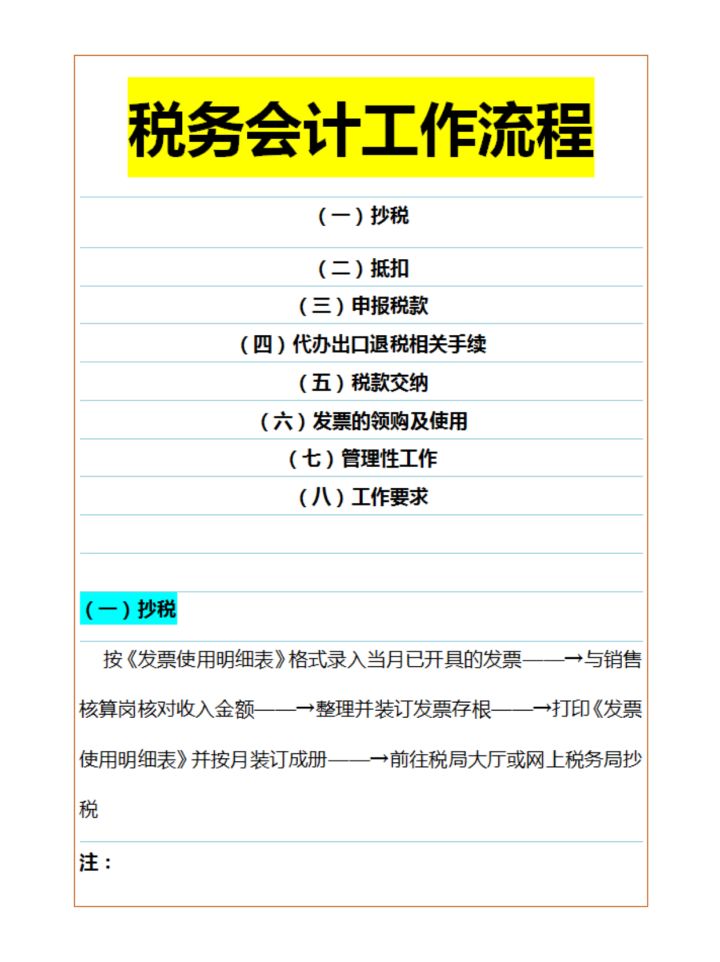 税务会计工作流程

（一）抄税

（二）抵扣

（三）申报税款

（四）代办出口退税相关手续

（五）税款交纳

（六）发票的领购及使用

（七）管理性工作

（八）工作要求

（一）抄税

按《发票使用明细表》格式录入当月已开具的发票——→与销售核算岗核对收入金额——→整理并装订发票存根——→打印《发票使用明细表》并按月装订成册——→前往税局大厅或网上税务局抄税

注：